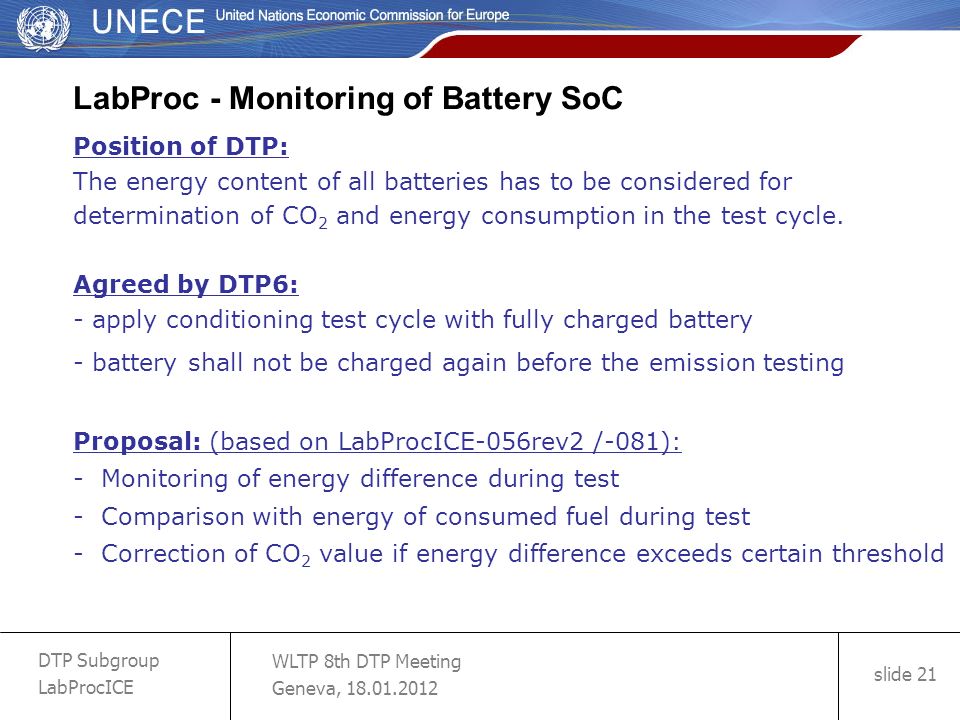 UNECE United Nations Economic Commission for Europe

LabProc - Monitoring of Battery SoC

Position of DTP:
The energy content of all batteries has to be considered for determination of $CO_2$ and energy consumption in the test cycle.

Agreed by DTP6:
- apply conditioning test cycle with fully charged battery
- battery shall not be charged again before the emission testing

Proposal: (based on LabProcICE-056rev2 /-081):
- Monitoring of energy difference during test
- Comparison with energy of consumed fuel during test
- Correction of $CO_2$ value if energy difference exceeds certain threshold

DTP Subgroup
LabProcICE

WLTP 8th DTP Meeting
Geneva, 18.01.2012

slide 21